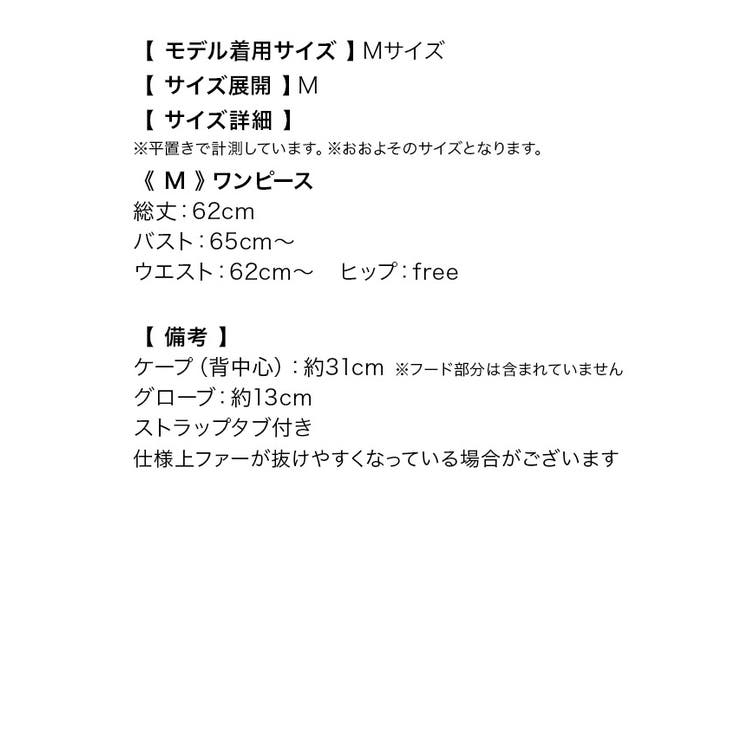 【 モデル着用サイズ 】Mサイズ
【 サイズ展開 】M
【 サイズ詳細 】
※平置きで計測しています。※おおよそのサイズとなります。

《 M 》ワンピース
総丈：62cm
バスト：65cm〜
ウエスト：62cm〜　ヒップ：free

【 備考 】
ケープ（背中心）：約31cm ※フード部分は含まれていません
グローブ：約13cm
ストラップタブ付き
仕様上ファーが抜けやすくなっている場合がございます